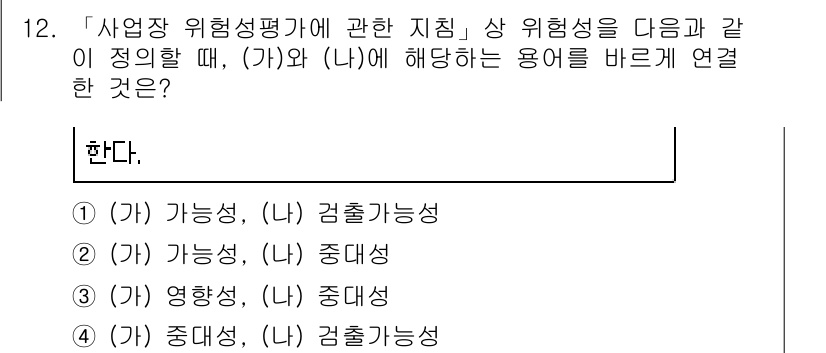 12. 「사업장 위험성평가에 관한 지침」상 위험성을 다음과 같이 정의할 때, (가)와 (나)에 해당하는 용어를 바르게 연결한 것은?

한다.

① (가) 가능성, (나) 검출가능성
② (가) 가능성, (나) 중대성
③ (가) 영향성, (나) 중대성
④ (가) 중대성, (나) 검출가능성